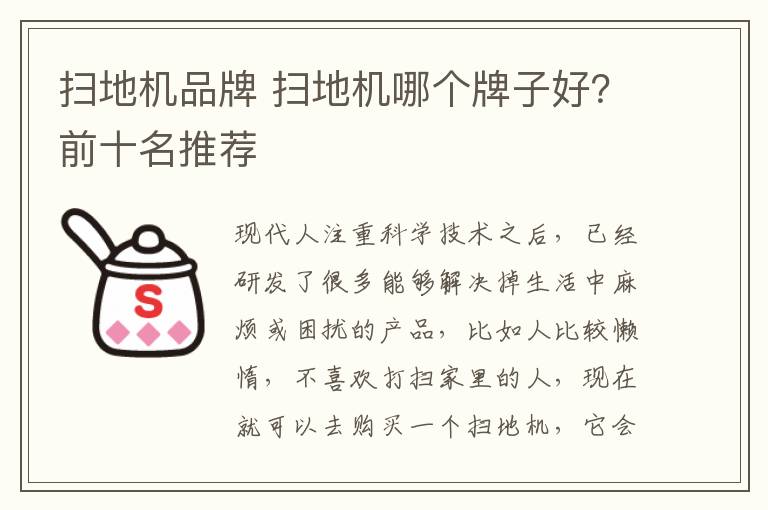 扫地机品牌 扫地机哪个牌子好？前十名推荐

S

现代人注重科学技术之后，已经研发了很多能够解决掉生活中麻烦或困扰的产品，比如人比较懒惰，不喜欢打扫家里的人，现在就可以去购买一个扫地机，它会